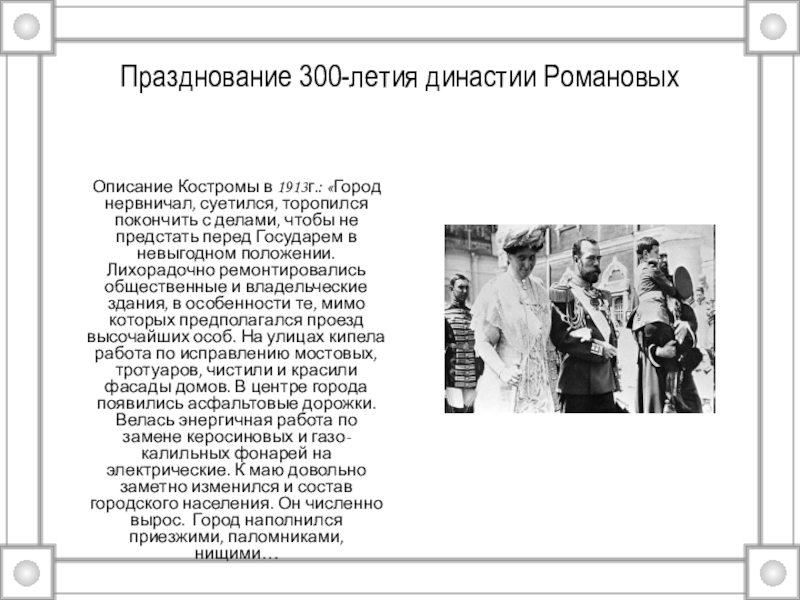 Празднование 300-летия династии Романовых

Описание Костромы в 1913г.: «Город нервничал, суетился, торопился покончить с делами, чтобы не предстать перед Государем в невыгодном положении. Лихорадочно ремонтировались общественные и владельческие здания, в особенности те, мимо которых предполагался проезд высочайших особ. На улицах кипела работа по исправлению мостовых, тротуаров, чистили и красили фасады домов. В центре города появились асфальтовые дорожки. Велась энергичная работа по замене керосиновых и газо-калильных фонарей на электрические. К маю довольно заметно изменился и состав городского населения. Он численно вырос. Город наполнился приезжими, паломниками, нищими…